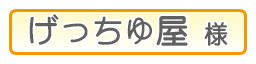 げっちゅ屋 様